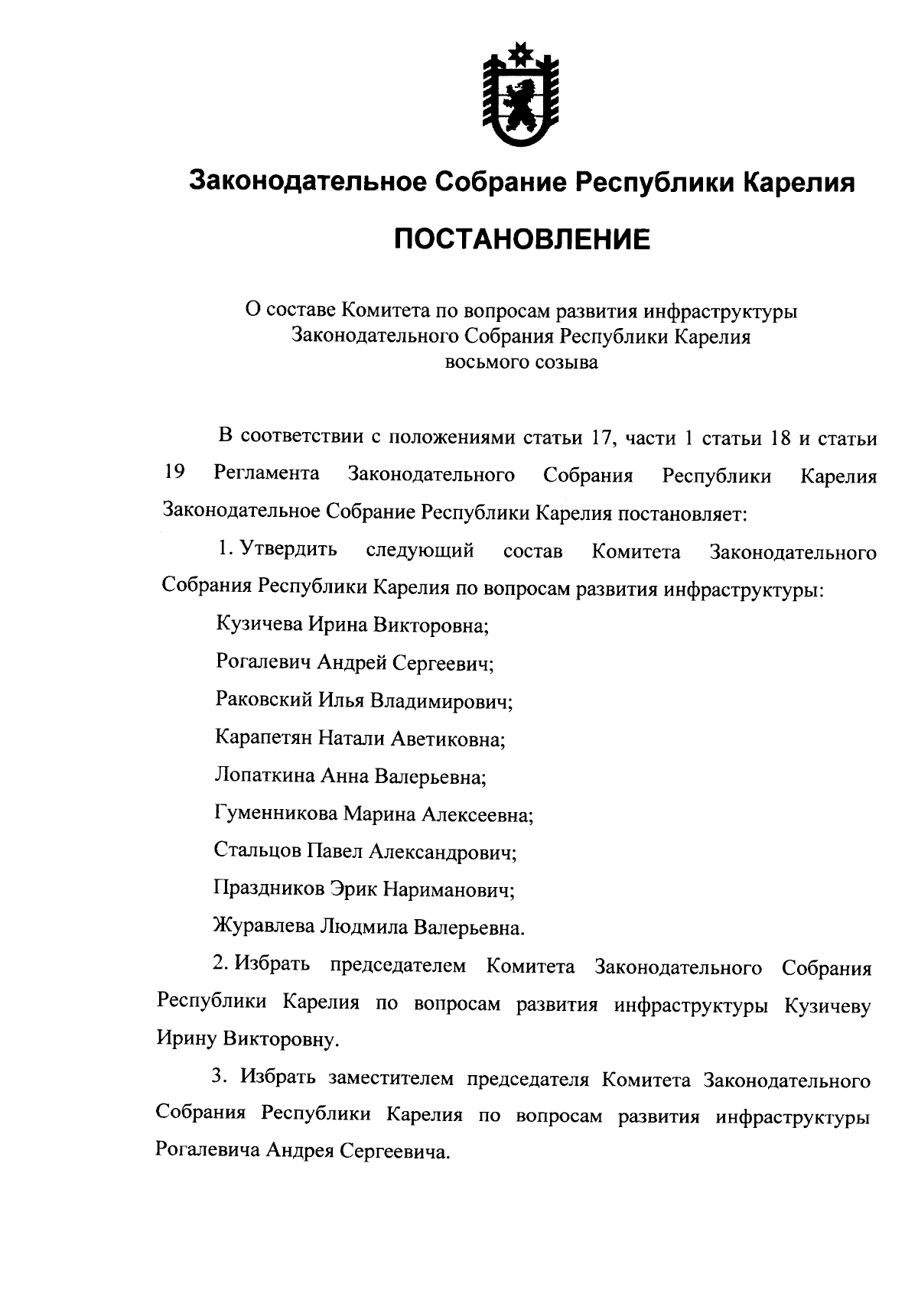 Законодательное Собрание Республики Карелия

ПОСТАНОВЛЕНИЕ

О составе Комитета по вопросам развития инфраструктуры
Законодательного Собрания Республики Карелия
восьмого созыва

В соответствии с положениями статьи 17, части 1 статьи 18 и статьи 19 Регламента Законодательного Собрания Республики Карелия Законодательное Собрание Республики Карелия постановляет:

1. Утвердить следующий состав Комитета Законодательного Собрания Республики Карелия по вопросам развития инфраструктуры:

Кузичева Ирина Викторовна;

Рогалевич Андрей Сергеевич;

Раковский Илья Владимирович;

Карапетян Натали Аветиковна;

Лопаткина Анна Валерьевна;

Гуменникова Марина Алексеевна;

Стальцов Павел Александрович;

Праздников Эрик Нариманович;

Журавлева Людмила Валерьевна.

2. Избрать председателем Комитета Законодательного Собрания Республики Карелия по вопросам развития инфраструктуры Кузичеву Ирину Викторовну.

3. Избрать заместителем председателя Комитета Законодательного Собрания Республики Карелия по вопросам развития инфраструктуры Рогалевича Андрея Сергеевича.